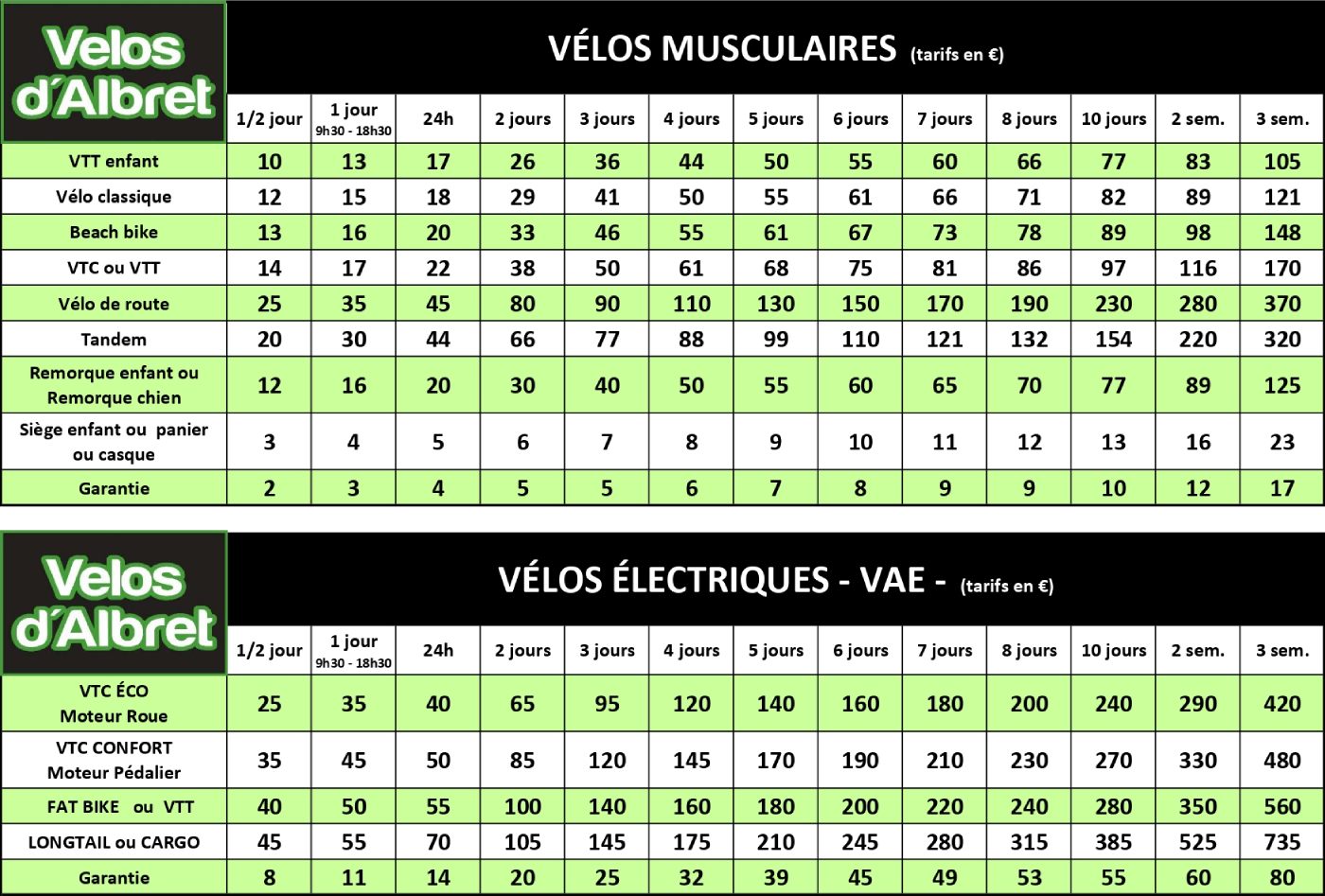 Velos d'Albret

VÉLOS MUSCULAIRES (tarifs en €)

| | 1/2 jour | 1 jour 9h30 - 18h30 | 24h | 2 jours | 3 jours | 4 jours | 5 jours | 6 jours | 7 jours | 8 jours | 10 jours | 2 sem. | 3 sem. |
|---|---|---|---|---|---|---|---|---|---|---|---|---|---|
| VTT enfant | 10 | 13 | 17 | 26 | 36 | 44 | 50 | 55 | 60 | 66 | 77 | 83 | 105 |
| Vélo classique | 12 | 15 | 18 | 29 | 41 | 50 | 55 | 61 | 66 | 71 | 82 | 89 | 121 |
| Beach bike | 13 | 16 | 20 | 33 | 46 | 55 | 61 | 67 | 73 | 78 | 89 | 98 | 148 |
| VTC ou VTT | 14 | 17 | 22 | 38 | 50 | 61 | 68 | 75 | 81 | 86 | 97 | 116 | 170 |
| Vélo de route | 25 | 35 | 45 | 80 | 90 | 110 | 130 | 150 | 170 | 190 | 230 | 280 | 370 |
| Tandem | 20 | 30 | 44 | 66 | 77 | 88 | 99 | 110 | 121 | 132 | 154 | 220 | 320 |
| Remorque enfant ou Remorque chien | 12 | 16 | 20 | 30 | 40 | 50 | 55 | 60 | 65 | 70 | 77 | 89 | 125 |
| Siège enfant ou panier ou casque | 3 | 4 | 5 | 6 | 7 | 8 | 9 | 10 | 11 | 12 | 13 | 16 | 23 |
| Garantie | 2 | 3 | 4 | 5 | 5 | 6 | 7 | 8 | 9 | 9 | 10 | 12 | 17 |

Velos d'Albret

VÉLOS ÉLECTRIQUES - VAE - (tarifs en €)

| | 1/2 jour | 1 jour 9h30 - 18h30 | 24h | 2 jours | 3 jours | 4 jours | 5 jours | 6 jours | 7 jours | 8 jours | 10 jours | 2 sem. | 3 sem. |
|---|---|---|---|---|---|---|---|---|---|---|---|---|---|
| VTC ÉCO Moteur Roue | 25 | 35 | 40 | 65 | 95 | 120 | 140 | 160 | 180 | 200 | 240 | 290 | 420 |
| VTC CONFORT Moteur Pédalier | 35 | 45 | 50 | 85 | 120 | 145 | 170 | 190 | 210 | 230 | 270 | 330 | 480 |
| FAT BIKE ou VTT | 40 | 50 | 55 | 100 | 140 | 160 | 180 | 200 | 220 | 240 | 280 | 350 | 560 |
| LONGTAIL ou CARGO | 45 | 55 | 70 | 105 | 145 | 175 | 210 | 245 | 280 | 315 | 385 | 525 | 735 |
| Garantie | 8 | 11 | 14 | 20 | 25 | 32 | 39 | 45 | 49 | 53 | 55 | 60 | 80 |